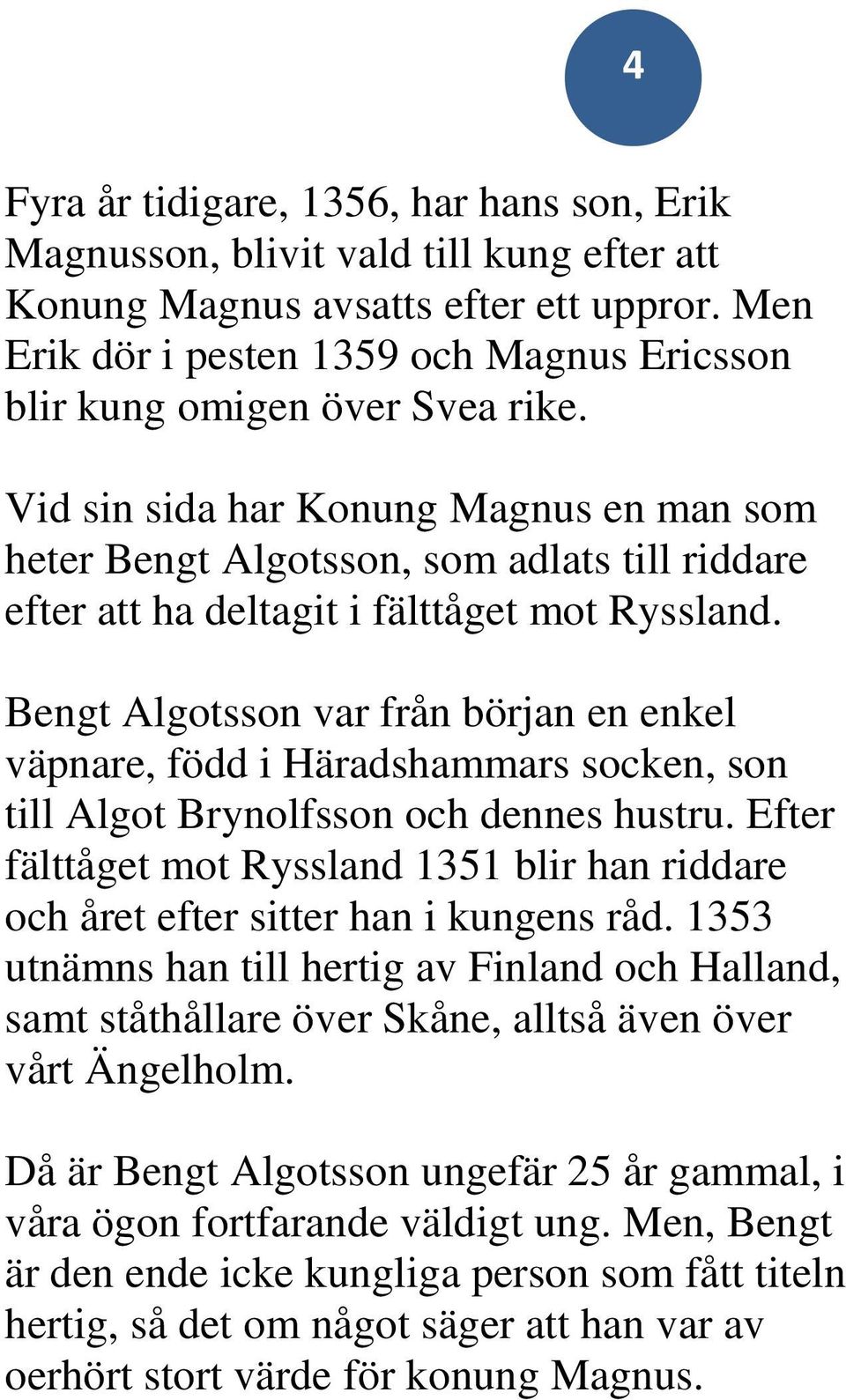 4

Fyra år tidigare, 1356, har hans son, Erik Magnusson, blivit vald till kung efter att Konung Magnus avsatts efter ett uppror. Men Erik dör i pesten 1359 och Magnus Ericsson blir kung omigen över Svea rike.

Vid sin sida har Konung Magnus en man som heter Bengt Algotsson, som adlats till riddare efter att ha deltagit i fälttåget mot Ryssland.

Bengt Algotsson var från början en enkel väpnare, född i Häradshammars socken, son till Algot Brynolfsson och dennes hustru. Efter fälttåget mot Ryssland 1351 blir han riddare och året efter sitter han i kungens råd. 1353 utnämns han till hertig av Finland och Halland, samt ståthållare över Skåne, alltså även över vårt Ängelholm.

Då är Bengt Algotsson ungefär 25 år gammal, i våra ögon fortfarande väldigt ung. Men, Bengt är den ende icke kungliga person som fått titeln hertig, så det om något säger att han var av oerhört stort värde för konung Magnus.